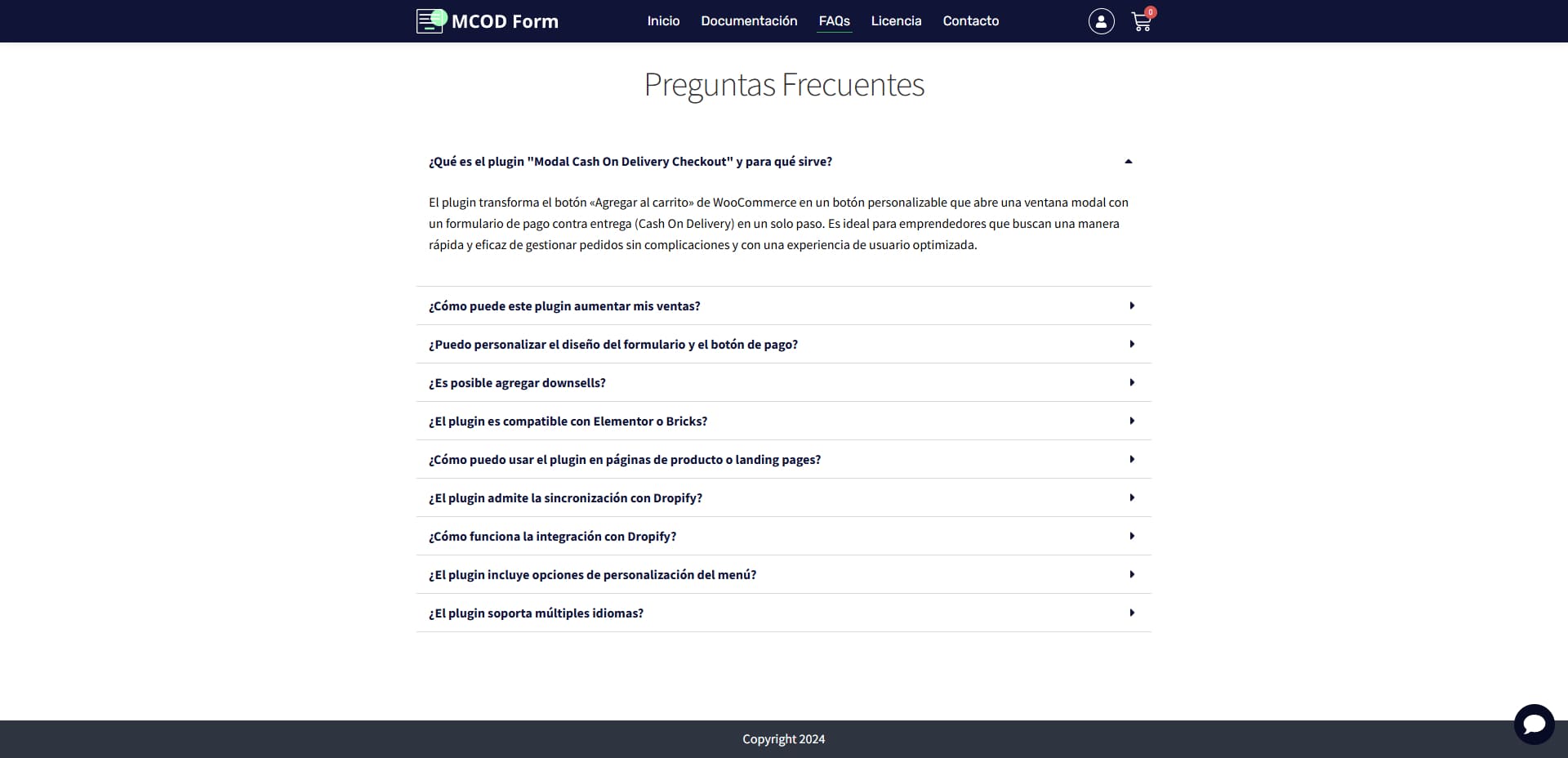 MCOD Form

Inicio Documentación FAQs Licencia Contacto

0

Preguntas Frecuentes

¿Qué es el plugin "Modal Cash On Delivery Checkout" y para qué sirve?

El plugin transforma el botón «Agregar al carrito» de WooCommerce en un botón personalizable que abre una ventana modal con un formulario de pago contra entrega (Cash On Delivery) en un solo paso. Es ideal para emprendedores que buscan una manera rápida y eficaz de gestionar pedidos sin complicaciones y con una experiencia de usuario optimizada.

¿Cómo puede este plugin aumentar mis ventas?

¿Puedo personalizar el diseño del formulario y el botón de pago?

¿Es posible agregar downsells?

¿El plugin es compatible con Elementor o Bricks?

¿Cómo puedo usar el plugin en páginas de producto o landing pages?

¿El plugin admite la sincronización con Dropify?

¿Cómo funciona la integración con Dropify?

¿El plugin incluye opciones de personalización del menú?

¿El plugin soporta múltiples idiomas?

Copyright 2024